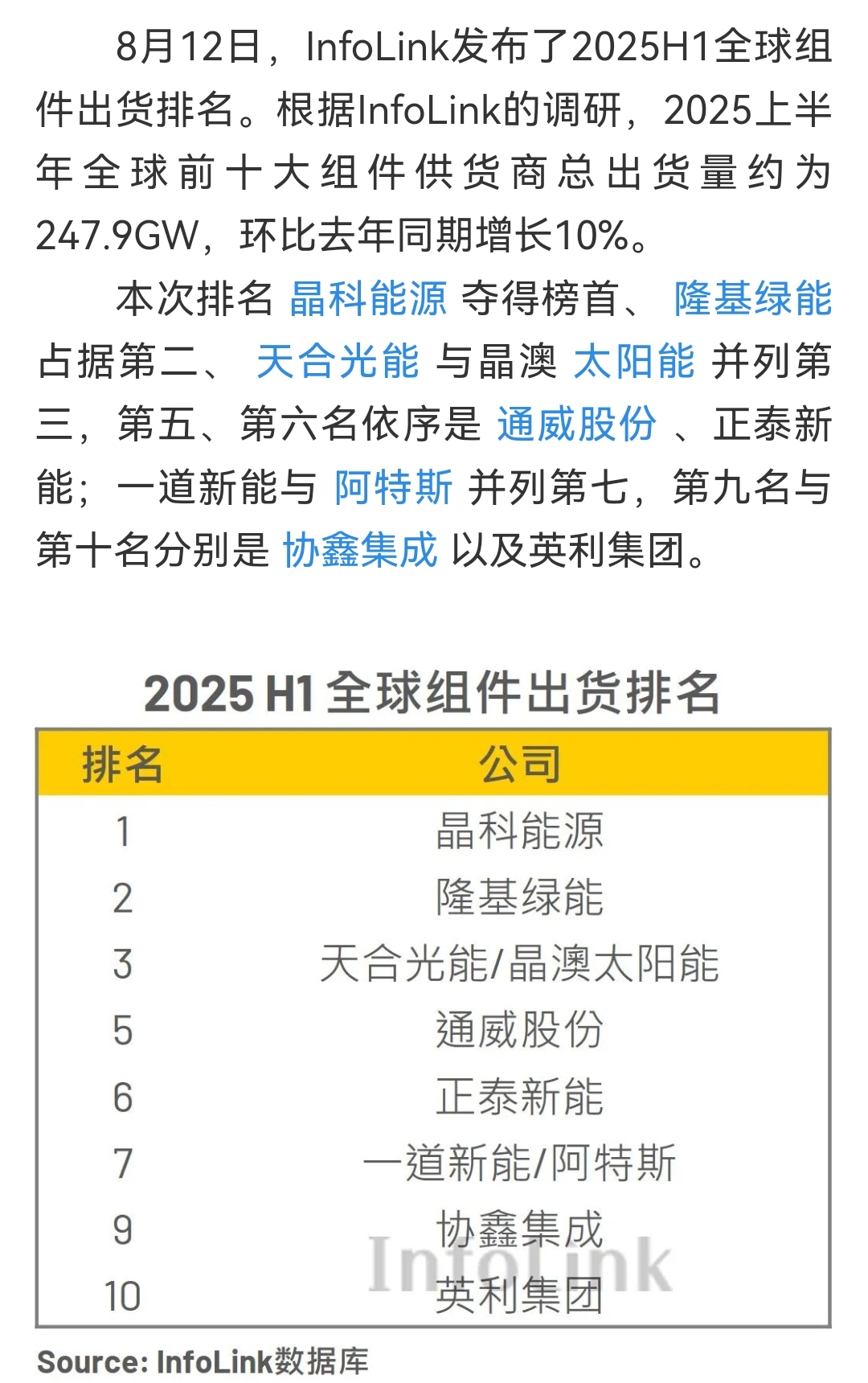 8月12日，InfoLink发布了2025H1全球组件出货排名。根据InfoLink的调研，2025上半年全球前十大组件供货商总出货量约为247.9GW，环比去年同期增长10%。

本次排名 晶科能源 夺得榜首、 隆基绿能 占据第二、 天合光能 与晶澳 太阳能 并列第三，第五、第六名依序是 通威股份 、正泰新能；一道新能与 阿特斯 并列第七，第九名与第十名分别是 协鑫集成 以及英利集团。

2025 H1 全球组件出货排名

| 排名 | 公司 |
|---|---|
| 1 | 晶科能源 |
| 2 | 隆基绿能 |
| 3 | 天合光能/晶澳太阳能 |
| 5 | 通威股份 |
| 6 | 正泰新能 |
| 7 | 一道新能/阿特斯 |
| 9 | 协鑫集成 |
| 10 | 英利集团 |

InfoLink

Source: InfoLink数据库